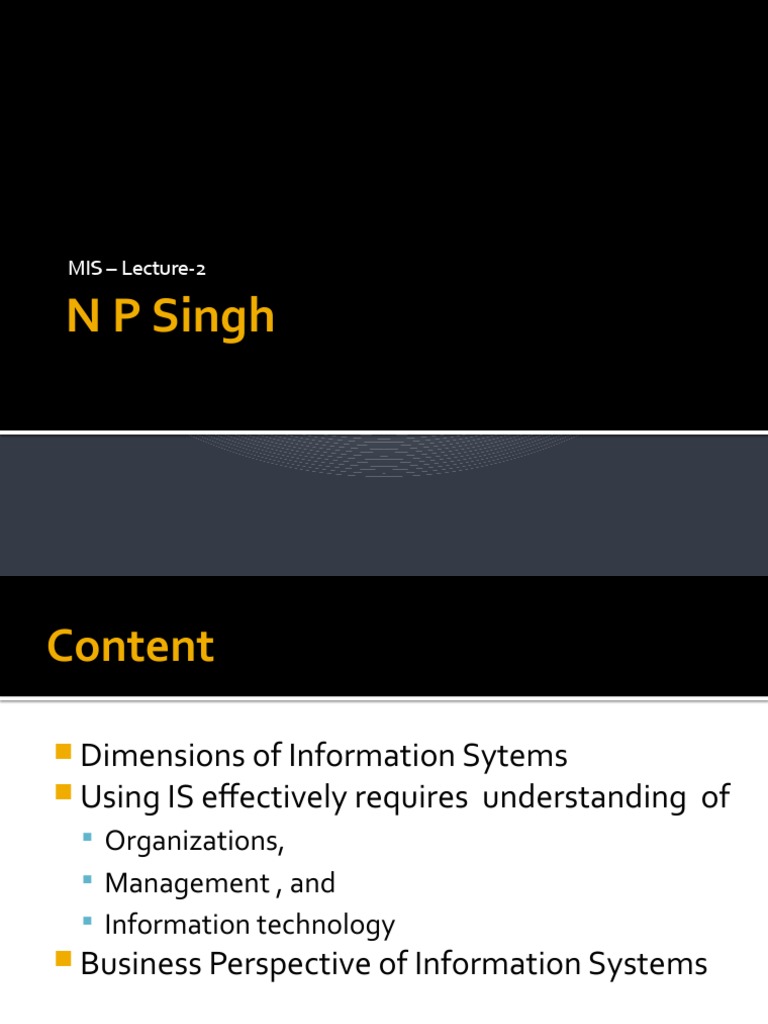 MIS – Lecture-2

N P Singh

Content

Dimensions of Information Sytems

Using IS effectively requires understanding of

Organizations,

Management , and

Information technology

Business Perspective of Information Systems